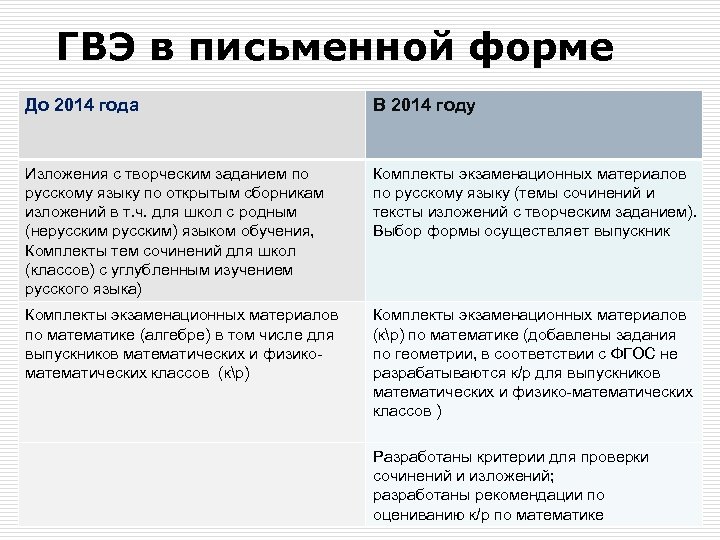 ГВЭ в письменной форме

| До 2014 года | В 2014 году |
|---|---|
| Изложения с творческим заданием по русскому языку по открытым сборникам изложений в т.ч. для школ с родным (нерусским русским) языком обучения, Комплекты тем сочинений для школ (классов) с углубленным изучением русского языка) | Комплекты экзаменационных материалов по русскому языку (темы сочинений и тексты изложений с творческим заданием). Выбор формы осуществляет выпускник |
| Комплекты экзаменационных материалов по математике (алгебре) в том числе для выпускников математических и физико-математических классов (к\р) | Комплекты экзаменационных материалов (к\р) по математике (добавлены задания по геометрии, в соответствии с ФГОС не разрабатываются к/р для выпускников математических и физико-математических классов ) |
| | Разработаны критерии для проверки сочинений и изложений; разработаны рекомендации по оцениванию к/р по математике |